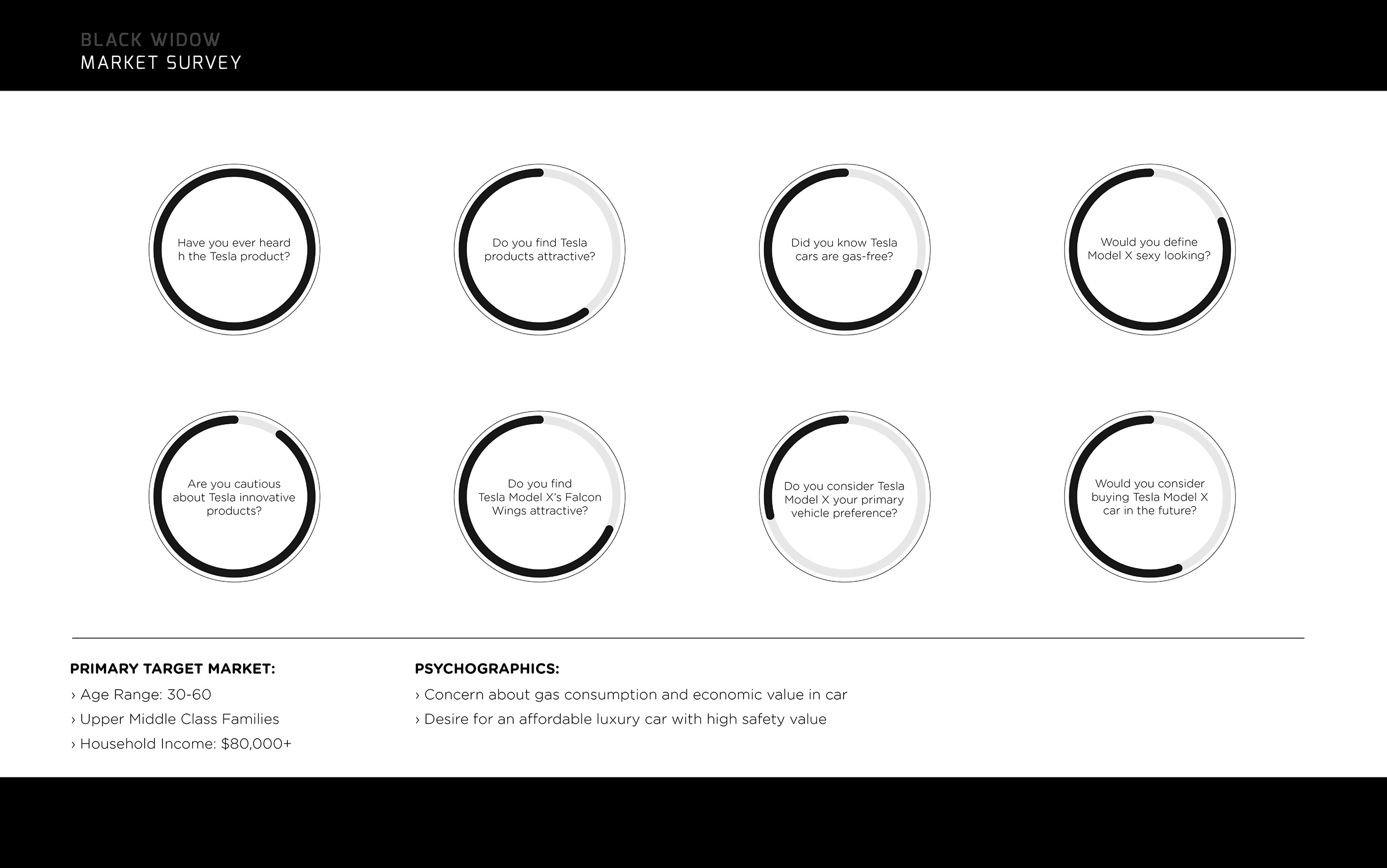 BLACK WIDOW
MARKET SURVEY

Have you ever heard h the Tesla product?

Do you find Tesla products attractive?

Did you know Tesla cars are gas-free?

Would you define Model X sexy looking?

Are you cautious about Tesla innovative products?

Do you find Tesla Model X's Falcon Wings attractive?

Do you consider Tesla Model X your primary vehicle preference?

Would you consider buying Tesla Model X car in the future?

PRIMARY TARGET MARKET:
› Age Range: 30-60
› Upper Middle Class Families
› Household Income: $80,000+

PSYCHOGRAPHICS:
› Concern about gas consumption and economic value in car
› Desire for an affordable luxury car with high safety value